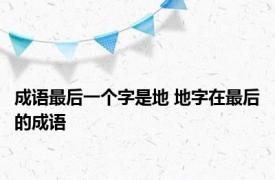 成语最后一个字是地 地字在最后的成语